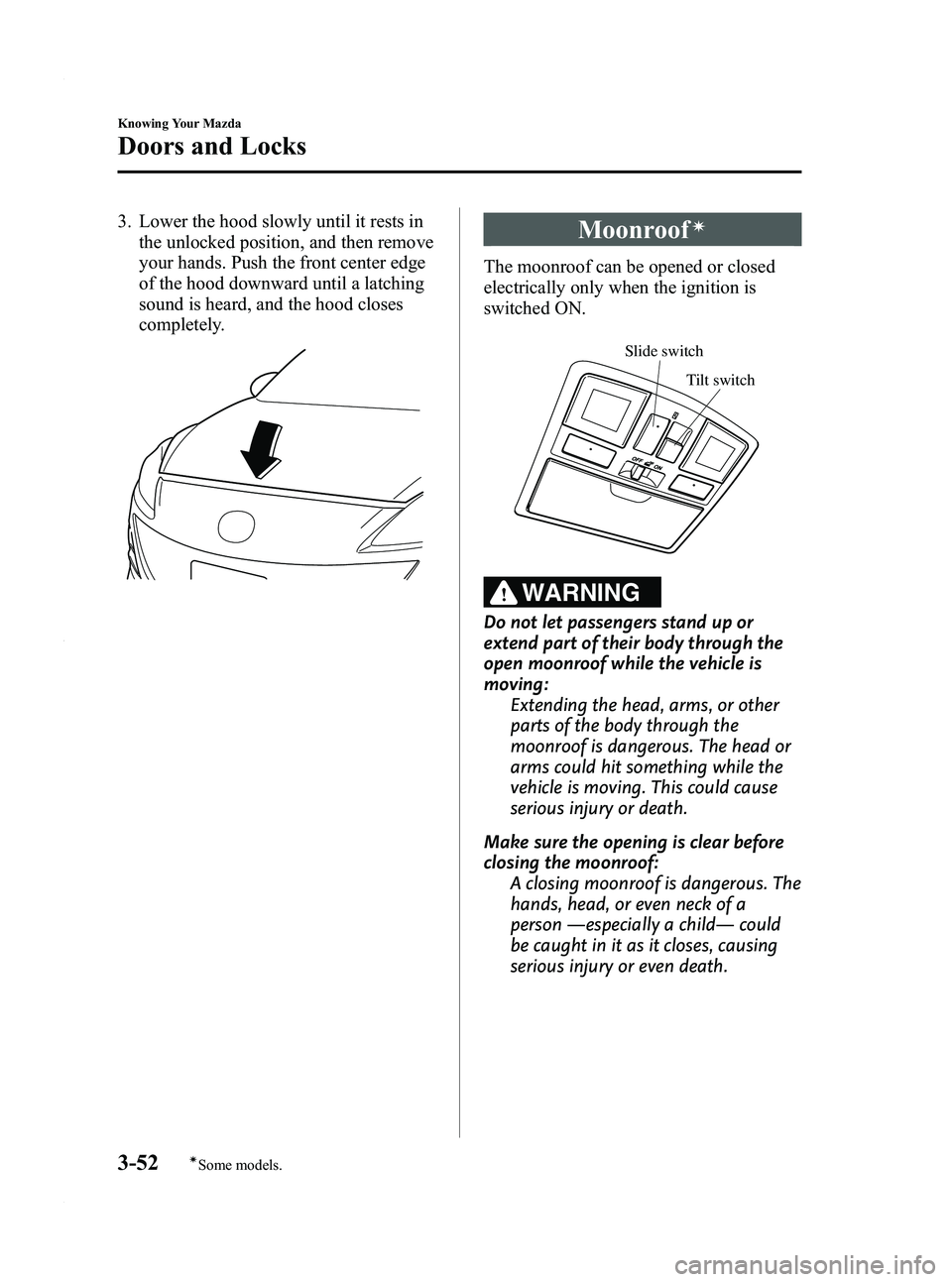 Knowing Your Mazda

Doors and Locks

3. Lower the hood slowly until it rests in the unlocked position, and then remove your hands. Push the front center edge of the hood downward until a latching sound is heard, and the hood closes completely.

Moonroof*

The moonroof can be opened or closed electrically only when the ignition is switched ON.

Slide switch

Tilt switch

OFF

ON

WARNING

Do not let passengers stand up or extend part of their body through the open moonroof while the vehicle is moving:

Extending the head, arms, or other parts of the body through the moonroof is dangerous. The head or arms could hit something while the vehicle is moving. This could cause serious injury or death.

Make sure the opening is clear before closing the moonroof:

A closing moonroof is dangerous. The hands, head, or even neck of a person —especially a child— could be caught in it as it closes, causing serious injury or even death.

3-52 *Some models.

carmanualsonline.info